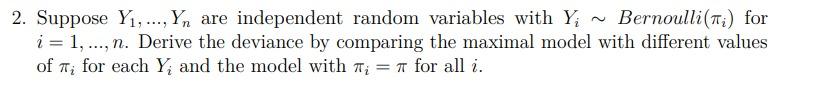 2. Suppose $Y_1, ..., Y_n$ are independent random variables with $Y_i \sim Bernoulli(\pi_i)$ for $i = 1, ..., n$. Derive the deviance by comparing the maximal model with different values of $\pi_i$ for each $Y_i$ and the model with $\pi_i = \pi$ for all $i$.